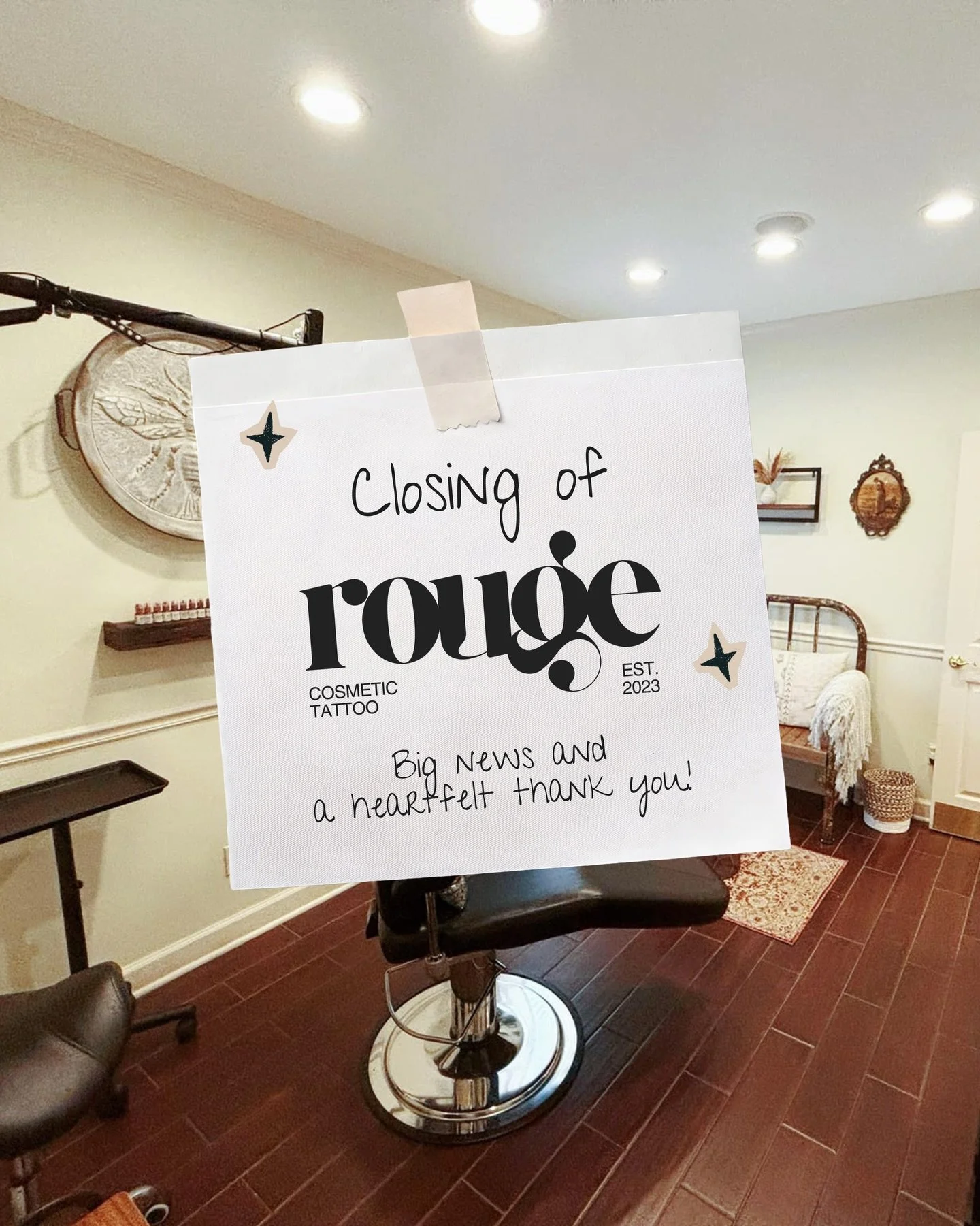 Closing of

rouge

COSMETIC TATTOO

EST. 2023

Big news and a heartfelt thank you!